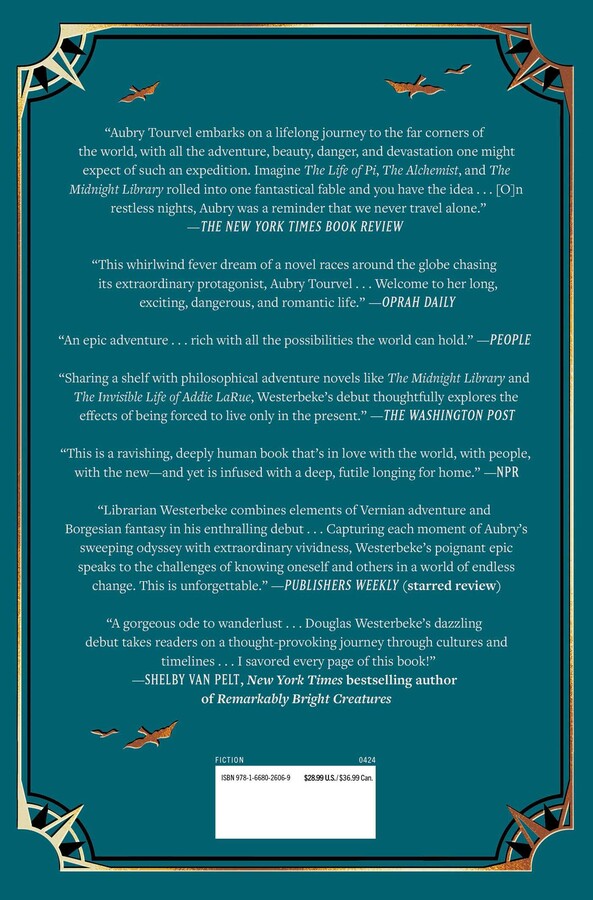 "Aubry Tourvel embarks on a lifelong journey to the far corners of the world, with all the adventure, beauty, danger, and devastation one might expect of such an expedition. Imagine The Life of Pi, The Alchemist, and The Midnight Library rolled into one fantastical fable and you have the idea . . . [O]n restless nights, Aubry was a reminder that we never travel alone."
—THE NEW YORK TIMES BOOK REVIEW

"This whirlwind fever dream of a novel races around the globe chasing its extraordinary protagonist, Aubry Tourvel . . . Welcome to her long, exciting, dangerous, and romantic life." —OPRAH DAILY

"An epic adventure . . . rich with all the possibilities the world can hold." —PEOPLE

"Sharing a shelf with philosophical adventure novels like The Midnight Library and The Invisible Life of Addie LaRue, Westerbeke's debut thoughtfully explores the effects of being forced to live only in the present." —THE WASHINGTON POST

"This is a ravishing, deeply human book that's in love with the world, with people, with the new—and yet is infused with a deep, futile longing for home." —NPR

"Librarian Westerbeke combines elements of Vernian adventure and Borgesian fantasy in his enthralling debut . . . Capturing each moment of Aubry's sweeping odyssey with extraordinary vividness, Westerbeke's poignant epic speaks to the challenges of knowing oneself and others in a world of endless change. This is unforgettable." —PUBLISHERS WEEKLY (starred review)

"A gorgeous ode to wanderlust . . . Douglas Westerbeke's dazzling debut takes readers on a thought-provoking journey through cultures and timelines . . . I savored every page of this book!"
—SHELBY VAN PELT, New York Times bestselling author of Remarkably Bright Creatures

FICTION 0424

ISBN 978-1-6680-2606-9 $28.99 U.S./$36.99 Can.